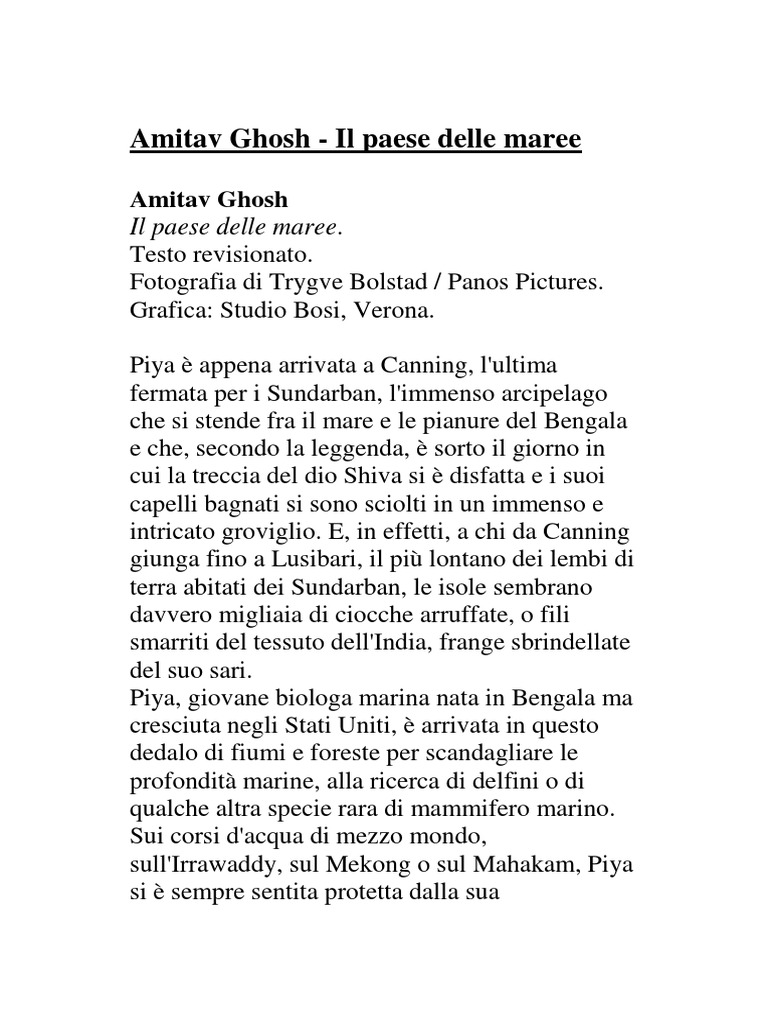 Amitav Ghosh - Il paese delle maree

Amitav Ghosh
Il paese delle maree.
Testo revisionato.
Fotografia di Trygve Bolstad / Panos Pictures.
Grafica: Studio Bosi, Verona.

Piya è appena arrivata a Canning, l'ultima fermata per i Sundarban, l'immenso arcipelago che si stende fra il mare e le pianure del Bengala e che, secondo la leggenda, è sorto il giorno in cui la treccia del dio Shiva si è disfatta e i suoi capelli bagnati si sono sciolti in un immenso e intricato groviglio. E, in effetti, a chi da Canning giunga fino a Lusibari, il più lontano dei lembi di terra abitati dei Sundarban, le isole sembrano davvero migliaia di ciocche arruffate, o fili smarriti del tessuto dell'India, frange sbrindellate del suo sari.
Piya, giovane biologa marina nata in Bengala ma cresciuta negli Stati Uniti, è arrivata in questo dedalo di fiumi e foreste per scandagliare le profondità marine, alla ricerca di delfini o di qualche altra specie rara di mammifero marino. Sui corsi d'acqua di mezzo mondo, sull'Irrawaddy, sul Mekong o sul Mahakam, Piya si è sempre sentita protetta dalla sua